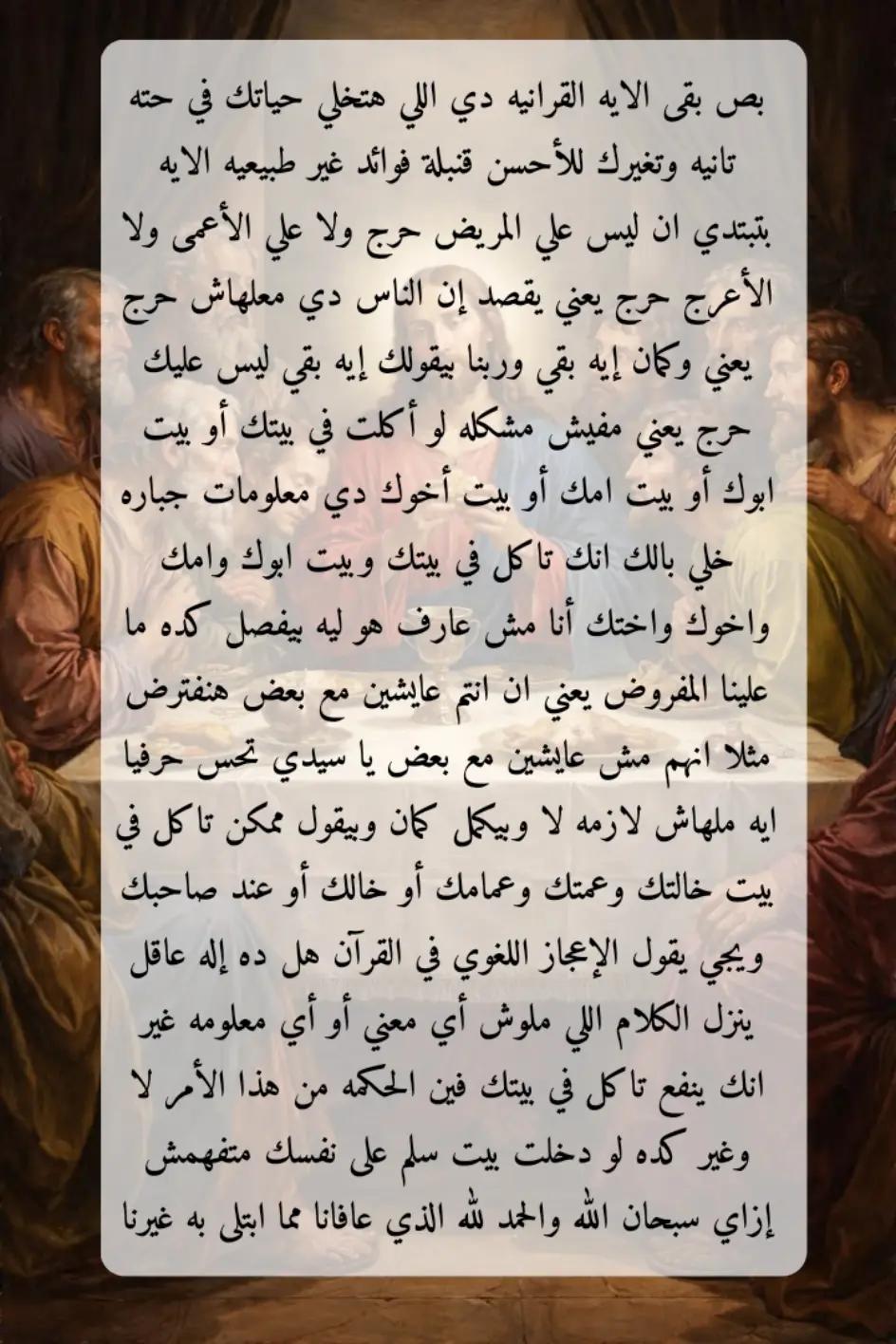 بص بقى الايه القرانيه دي اللي هتخلي حياتك في حته تانيه وتغيرك للأحسن قنبلة فوائد غير طبيعيه الايه بتبتدي ان ليس علي المريض حرج ولا علي الأعمى ولا الأعرج حرج يعني يقصد إن الناس دي معلهاش حرج يعني وكمان إيه بقي وربنا بيقولك إيه بقي ليس عليك حرج يعني مفيش مشكله لو أكلت في بيتك أو بيت ابوك أو بيت امك أو بيت أخوك دي معلومات جباره خلي بالك انك تاكل في بيتك وبيت ابوك وامك واخوك واختك أنا مش عارف هو ليه بيفصل كده ما علينا المفروض يعني ان انتم عايشين مع بعض هنفترض مثلا انهم مش عايشين مع بعض يا سيدي تحس حرفيا ايه ملهاش لازمه لا وبيكمل كمان وبيقول ممكن تاكل في بيت خالتك وعمتك وعمامك أو خالك أو عند صاحبك ويجي يقول الإعجاز اللغوي في القرآن هل ده إله عاقل ينزل الكلام اللي ملوش أي معني أو أي معلومه غير انك ينفع تاكل في بيتك فين الحكمه من هذا الأمر لا وغير كده لو دخلت بيت سلم على نفسك متفهمش إزاي سبحان الله والحمد لله الذي عافانا مما ابتلى به غيرنا